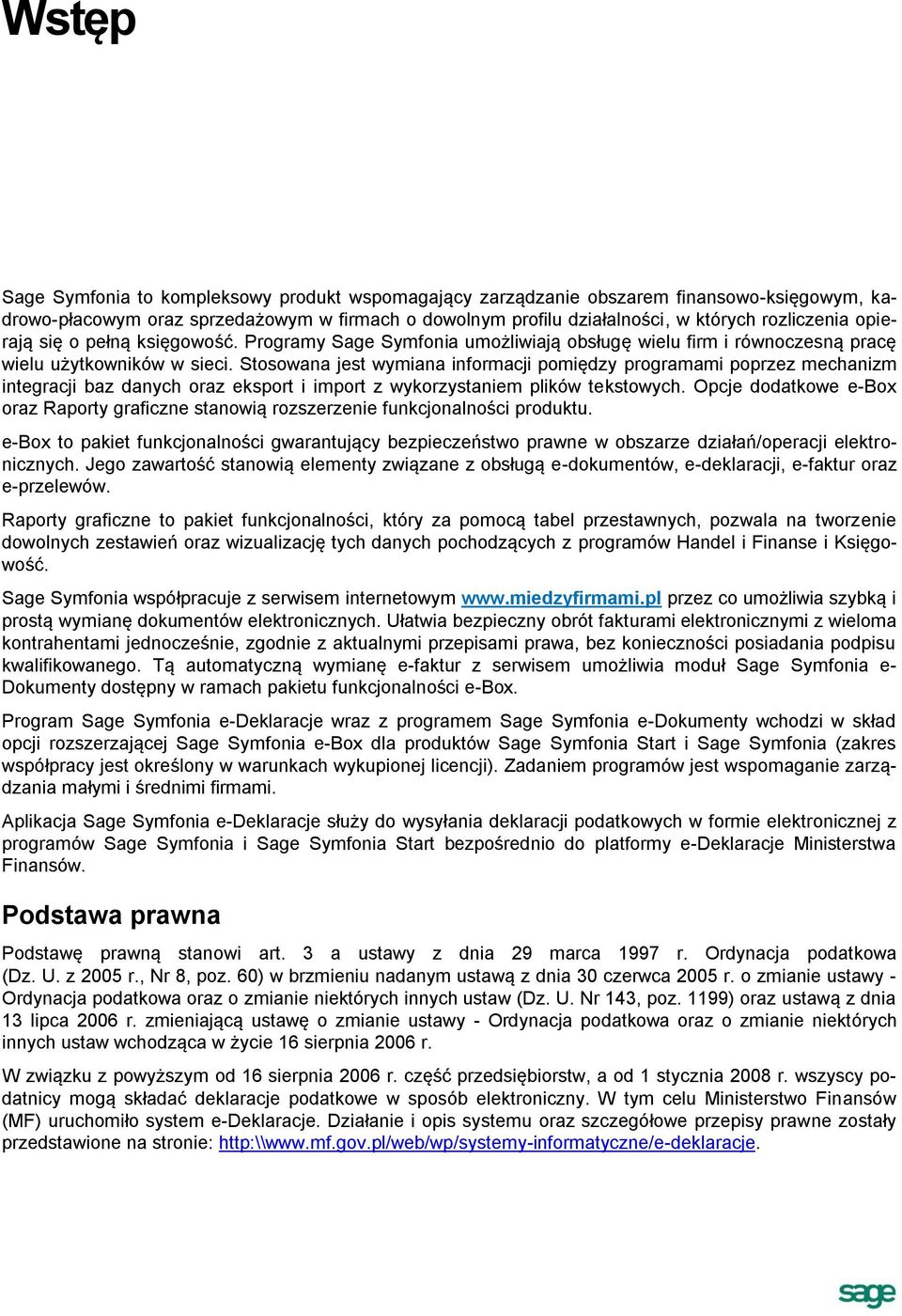 Wstęp

Sage Symfonia to kompleksowy produkt wspomagający zarządzanie obszarem finansowo-księgowym, kadrowo-płacowym oraz sprzedażowym w firmach o dowolnym profilu działalności, w których rozliczenia opierają się o pełną księgowość. Programy Sage Symfonia umożliwiają obsługę wielu firm i równoczesną pracę wielu użytkowników w sieci. Stosowana jest wymiana informacji pomiędzy programami poprzez mechanizm integracji baz danych oraz eksport i import z wykorzystaniem plików tekstowych. Opcje dodatkowe e-Box oraz Raporty graficzne stanowią rozszerzenie funkcjonalności produktu.

e-Box to pakiet funkcjonalności gwarantujący bezpieczeństwo prawne w obszarze działań/operacji elektronicznych. Jego zawartość stanowią elementy związane z obsługą e-dokumentów, e-deklaracji, e-faktur oraz e-przelewów.

Raporty graficzne to pakiet funkcjonalności, który za pomocą tabel przestawnych, pozwala na tworzenie dowolnych zestawień oraz wizualizację tych danych pochodzących z programów Handel i Finanse i Księgowość.

Sage Symfonia współpracuje z serwisem internetowym www.miedzyfirmami.pl przez co umożliwia szybką i prostą wymianę dokumentów elektronicznych. Ułatwia bezpieczny obrót fakturami elektronicznymi z wieloma kontrahentami jednocześnie, zgodnie z aktualnymi przepisami prawa, bez konieczności posiadania podpisu kwalifikowanego. Tą automatyczną wymianę e-faktur z serwisem umożliwia moduł Sage Symfonia e-Dokumenty dostępny w ramach pakietu funkcjonalności e-Box.

Program Sage Symfonia e-Deklaracje wraz z programem Sage Symfonia e-Dokumenty wchodzi w skład opcji rozszerzającej Sage Symfonia e-Box dla produktów Sage Symfonia Start i Sage Symfonia (zakres współpracy jest określony w warunkach wykupionej licencji). Zadaniem programów jest wspomaganie zarządzania małymi i średnimi firmami.

Aplikacja Sage Symfonia e-Deklaracje służy do wysyłania deklaracji podatkowych w formie elektronicznej z programów Sage Symfonia i Sage Symfonia Start bezpośrednio do platformy e-Deklaracje Ministerstwa Finansów.

Podstawa prawna

Podstawę prawną stanowi art. 3 a ustawy z dnia 29 marca 1997 r. Ordynacja podatkowa (Dz. U. z 2005 r., Nr 8, poz. 60) w brzmieniu nadanym ustawą z dnia 30 czerwca 2005 r. o zmianie ustawy - Ordynacja podatkowa oraz o zmianie niektórych innych ustaw (Dz. U. Nr 143, poz. 1199) oraz ustawą z dnia 13 lipca 2006 r. zmieniającą ustawę o zmianie ustawy - Ordynacja podatkowa oraz o zmianie niektórych innych ustaw wchodząca w życie 16 sierpnia 2006 r.

W związku z powyższym od 16 sierpnia 2006 r. część przedsiębiorstw, a od 1 stycznia 2008 r. wszyscy podatnicy mogą składać deklaracje podatkowe w sposób elektroniczny. W tym celu Ministerstwo Finansów (MF) uruchomiło system e-Deklaracje. Działanie i opis systemu oraz szczegółowe przepisy prawne zostały przedstawione na stronie: http:\\www.mf.gov.pl/web/wp/systemy-informatyczne/e-deklaracje.

sage